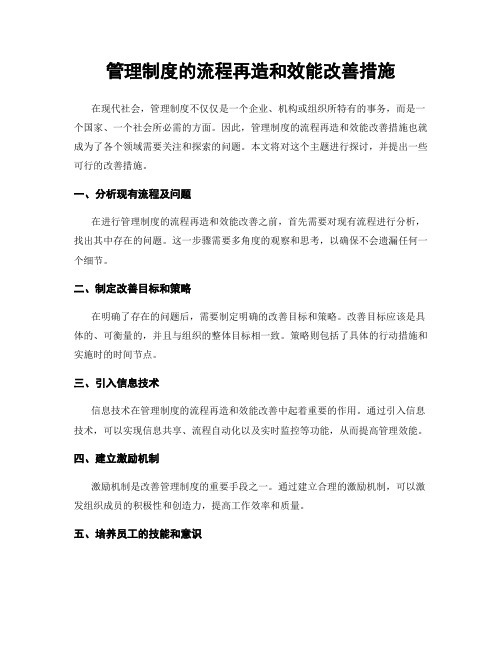 管理制度的流程再造和效能改善措施

在现代社会，管理制度不仅仅是一个企业、机构或组织所特有的事务，而是一个国家、一个社会所必需的方面。因此，管理制度的流程再造和效能改善措施也就成为了各个领域需要关注和探索的问题。本文将对这个主题进行探讨，并提出一些可行的改善措施。

一、分析现有流程及问题

在进行管理制度的流程再造和效能改善之前，首先需要对现有流程进行分析，找出其中存在的问题。这一步骤需要多角度的观察和思考，以确保不会遗漏任何一个细节。

二、制定改善目标和策略

在明确了存在的问题后，需要制定明确的改善目标和策略。改善目标应该是具体的、可衡量的，并且与组织的整体目标相一致。策略则包括了具体的行动措施和实施时的时间节点。

三、引入信息技术

信息技术在管理制度的流程再造和效能改善中起着重要的作用。通过引入信息技术，可以实现信息共享、流程自动化以及实时监控等功能，从而提高管理效能。

四、建立激励机制

激励机制是改善管理制度的重要手段之一。通过建立合理的激励机制，可以激发组织成员的积极性和创造力，提高工作效率和质量。

五、培养员工的技能和意识